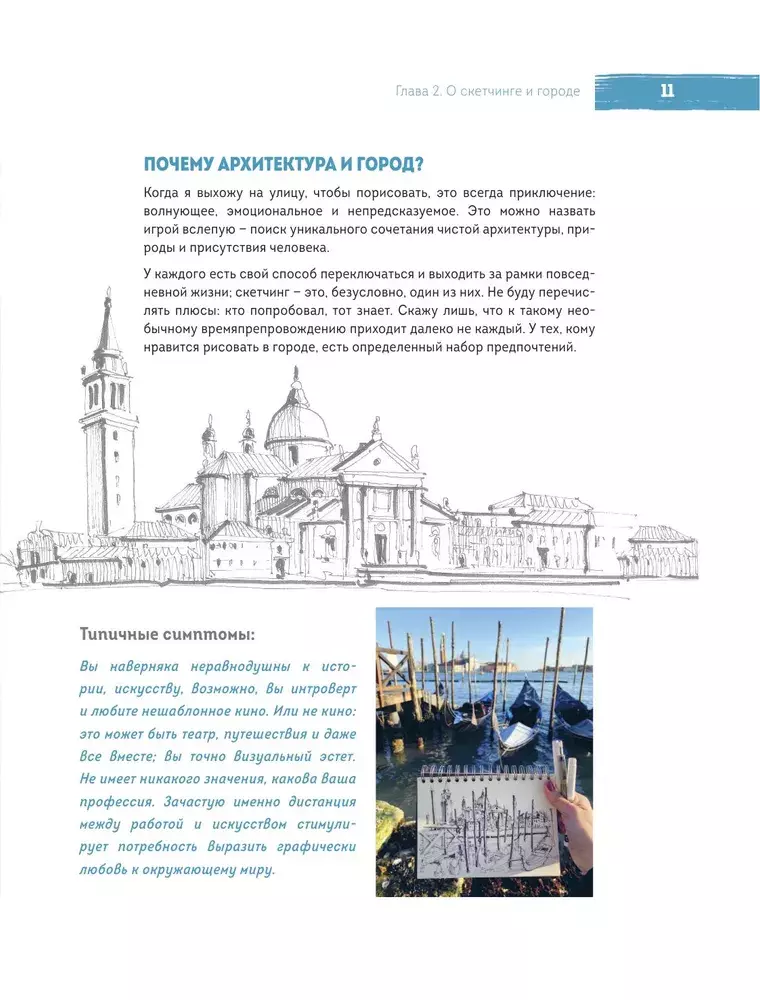 Глава 2. О скетчинге и городе

11

ПОЧЕМУ АРХИТЕКТУРА И ГОРОД?

Когда я выхожу на улицу, чтобы порисовать, это всегда приключение: волнующее, эмоциональное и непредсказуемое. Это можно назвать игрой вслепую – поиск уникального сочетания чистой архитектуры, природы и присутствия человека.

У каждого есть свой способ переключаться и выходить за рамки повседневной жизни; скетчинг – это, безусловно, один из них. Не буду перечислять плюсы: кто попробовал, тот знает. Скажу лишь, что к такому необычному времяпрепровождению приходит далеко не каждый. У тех, кому нравится рисовать в городе, есть определенный набор предпочтений.

Типичные симптомы:

Вы наверняка неравнодушны к истории, искусству. Возможно, вы интроверт и любите нешаблонное кино. Или не кино: это может быть театр, путешествия и даже все вместе; вы точно визуальный эстет. Не имеет никакого значения, какова ваша профессия. Зачастую именно дистанция между работой и искусством стимулирует потребность выразить графически любовь к окружающему миру.